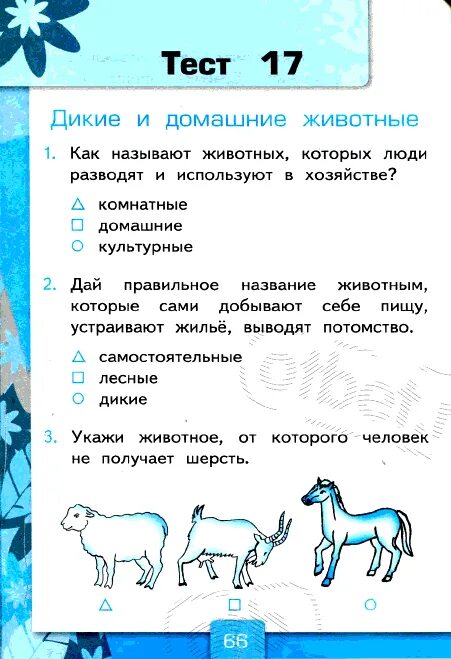 Тест 17

Дикие и домашние животные

1. Как называют животных, которых люди разводят и используют в хозяйстве?

△ комнатные
□ домашние
○ культурные

2. Дай правильное название животным, которые сами добывают себе пищу, устраивают жильё, выводят потомство.

△ самостоятельные
□ лесные
○ дикие

3. Укажи животное, от которого человек не получает шерсть.

△ □ ○

66